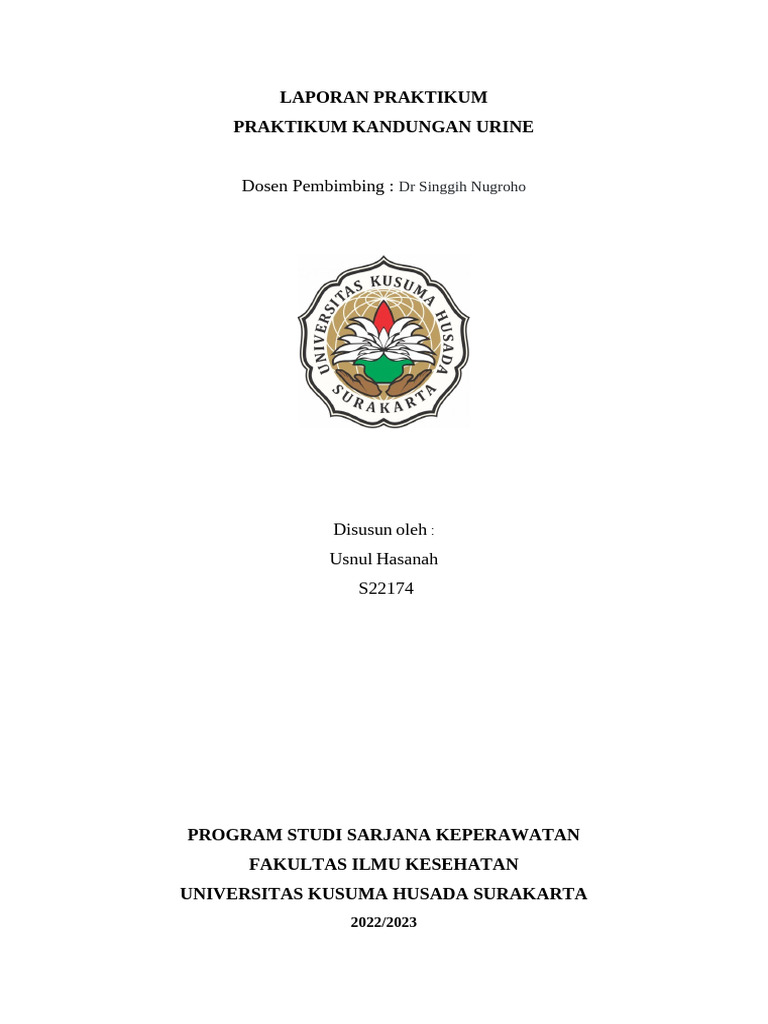 LAPORAN PRAKTIKUM
PRAKTIKUM KANDUNGAN URINE

Dosen Pembimbing : Dr Singgih Nugroho

UNIVERSITAS KUSUMA HUSADA
SURAKARTA

Disusun oleh :
Usnul Hasanah
S22174

PROGRAM STUDI SARJANA KEPERAWATAN
FAKULTAS ILMU KESEHATAN
UNIVERSITAS KUSUMA HUSADA SURAKARTA
2022/2023